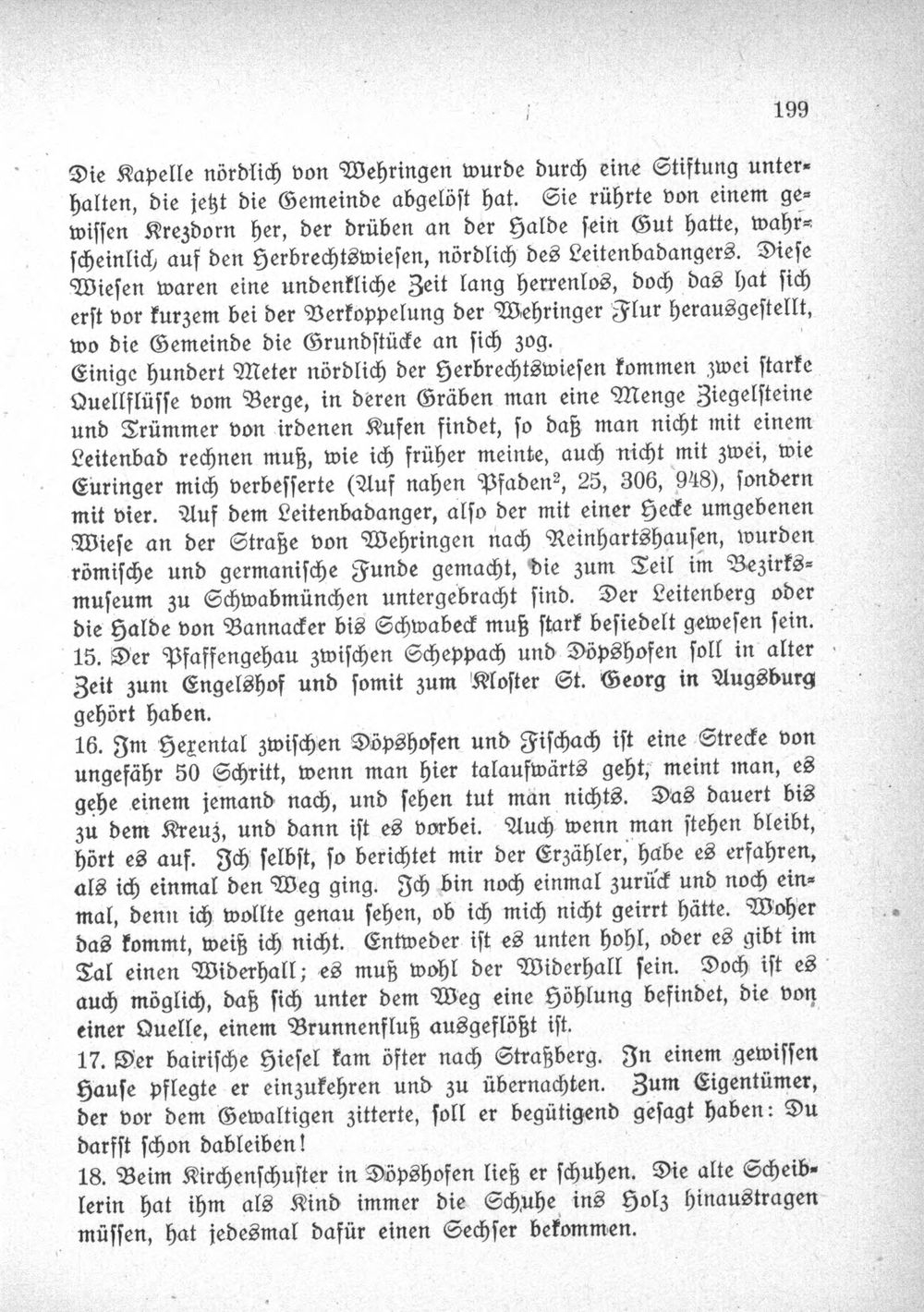 199

Die Kapelle nördlich von Wehringen wurde durch eine Stiftung unterhalten, die jetzt die Gemeinde abgelöst hat. Sie rührte von einem gewissen Krezdorn her, der drüben an der Halde sein Gut hatte, wahrscheinlich auf den Herbrechtswiesen, nördlich des Leitenbadangers. Diese Wiesen waren eine undenkliche Zeit lang herrenlos, doch das hat sich erst vor kurzem bei der Verkoppelung der Wehringer Flur herausgestellt, wo die Gemeinde die Grundstücke an sich zog.

Einige hundert Meter nördlich der Herbrechtswiesen kommen zwei starke Quellflüsse vom Berge, in deren Gräben man eine Menge Ziegelsteine und Trümmer von irdenen Kufen findet, so daß man nicht mit einem Leitenbad rechnen muß, wie ich früher meinte, auch nicht mit zwei, wie Euringer mich verbesserte (Auf nahen Pfaden$^{2}$, 25, 306, 948), sondern mit vier. Auf dem Leitenbadanger, also der mit einer Hecke umgebenen Wiese an der Straße von Wehringen nach Reinhartshausen, wurden römische und germanische Funde gemacht, die zum Teil im Bezirksmuseum zu Schwabmünchen untergebracht sind. Der Leitenberg oder die Halde von Bannacker bis Schwabeck muß stark besiedelt gewesen sein.

15. Der Pfaffengehau zwischen Scheppach und Döpshofen soll in alter Zeit zum Engelshof und somit zum Kloster St. Georg in Augsburg gehört haben.

16. Im Hexental zwischen Döpshofen und Fischach ist eine Strecke von ungefähr 50 Schritt, wenn man hier talaufwärts geht, meint man, es gehe einem jemand nach, und sehen tut man nichts. Das dauert bis zu dem Kreuz, und dann ist es vorbei. Auch wenn man stehen bleibt, hört es auf. Ich selbst, so berichtet mir der Erzähler, habe es erfahren, als ich einmal den Weg ging. Ich bin noch einmal zurück und noch einmal, denn ich wollte genau sehen, ob ich mich nicht geirrt hätte. Woher das kommt, weiß ich nicht. Entweder ist es unten hohl, oder es gibt im Tal einen Widerhall; es muß wohl der Widerhall sein. Doch ist es auch möglich, daß sich unter dem Weg eine Höhlung befindet, die von einer Quelle, einem Brunnenfluß ausgeflößt ist.

17. Der bairische Hiesel kam öfter nach Straßberg. In einem gewissen Hause pflegte er einzukehren und zu übernachten. Zum Eigentümer, der vor dem Gewaltigen zitterte, soll er begütigend gesagt haben: Du darfst schon dableiben!

18. Beim Kirchenschuster in Döpshofen ließ er schuhen. Die alte Scheiblerin hat ihm als Kind immer die Schuhe ins Holz hinaustragen müssen, hat jedesmal dafür einen Sechser bekommen.